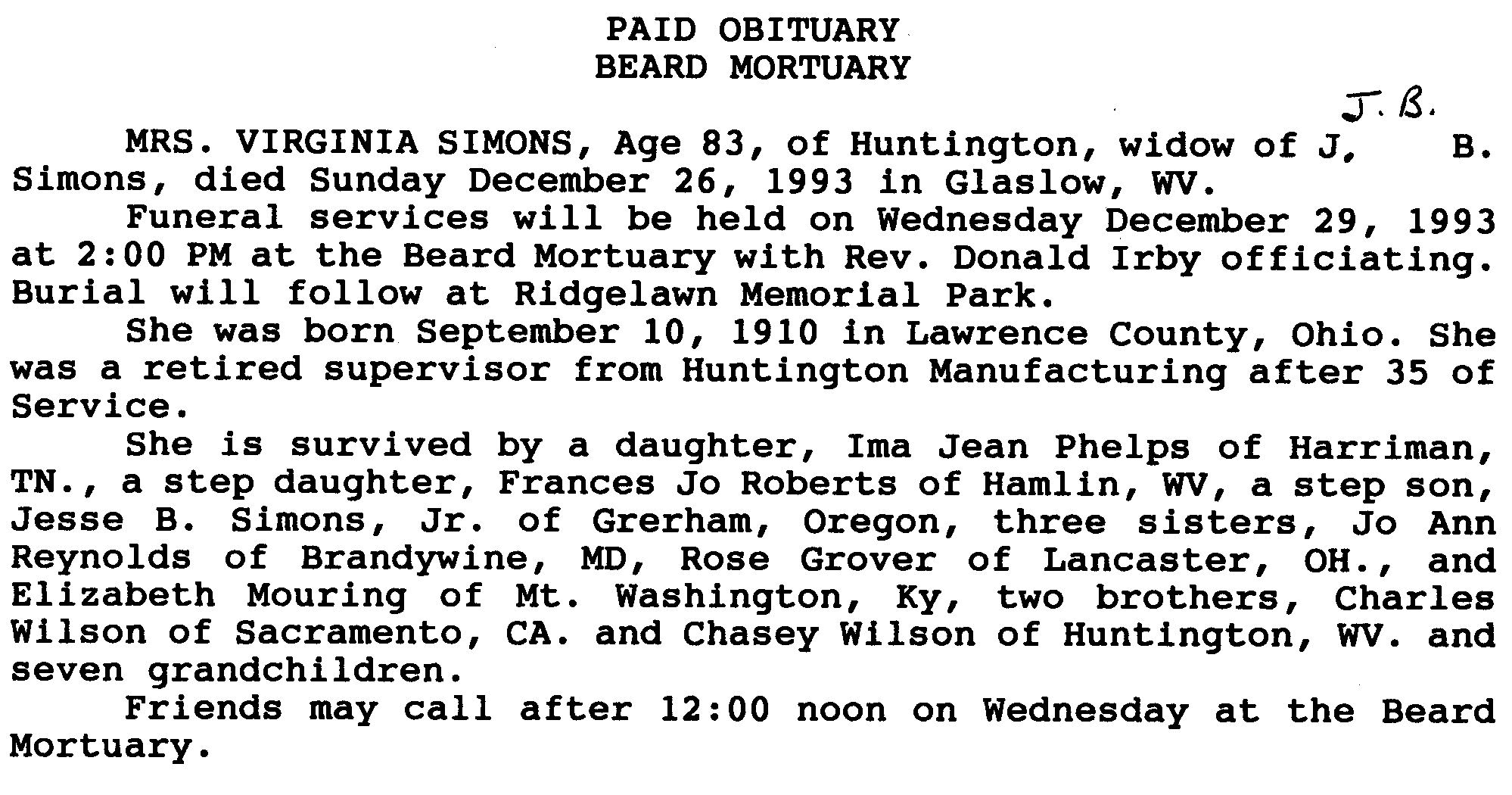 PAID OBITUARY
BEARD MORTUARY

J. B.

MRS. VIRGINIA SIMONS, Age 83, of Huntington, widow of J, B. Simons, died Sunday December 26, 1993 in Glaslow, WV.

Funeral services will be held on Wednesday December 29, 1993 at 2:00 PM at the Beard Mortuary with Rev. Donald Irby officiating. Burial will follow at Ridgelawn Memorial Park.

She was born September 10, 1910 in Lawrence County, Ohio. She was a retired supervisor from Huntington Manufacturing after 35 of Service.

She is survived by a daughter, Ima Jean Phelps of Harriman, TN., a step daughter, Frances Jo Roberts of Hamlin, WV, a step son, Jesse B. Simons, Jr. of Grerham, Oregon, three sisters, Jo Ann Reynolds of Brandywine, MD, Rose Grover of Lancaster, OH., and Elizabeth Mouring of Mt. Washington, Ky, two brothers, Charles Wilson of Sacramento, CA. and Chasey Wilson of Huntington, WV. and seven grandchildren.

Friends may call after 12:00 noon on Wednesday at the Beard Mortuary.